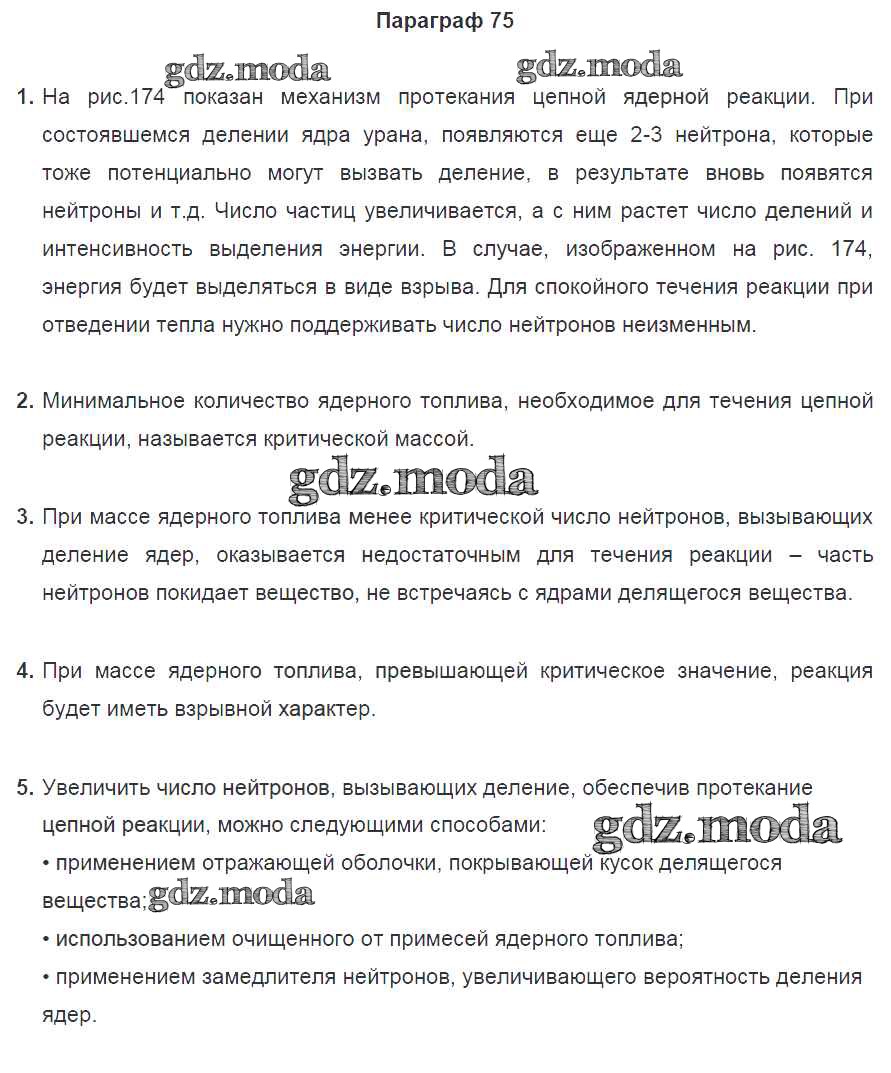 Параграф 75

gdz.moda gdz.moda

1. На рис.174 показан механизм протекания цепной ядерной реакции. При состоявшемся делении ядра урана, появляются еще 2-3 нейтрона, которые тоже потенциально могут вызвать деление, в результате вновь появятся нейтроны и т.д. Число частиц увеличивается, а с ним растет число делений и интенсивность выделения энергии. В случае, изображенном на рис. 174, энергия будет выделяться в виде взрыва. Для спокойного течения реакции при отведении тепла нужно поддерживать число нейтронов неизменным.

2. Минимальное количество ядерного топлива, необходимое для течения цепной реакции, называется критической массой.

gdz.moda

3. При массе ядерного топлива менее критической число нейтронов, вызывающих деление ядер, оказывается недостаточным для течения реакции – часть нейтронов покидает вещество, не встречаясь с ядрами делящегося вещества.

4. При массе ядерного топлива, превышающей критическое значение, реакция будет иметь взрывной характер.

5. Увеличить число нейтронов, вызывающих деление, обеспечив протекание цепной реакции, можно следующими способами: gdz.moda
• применением отражающей оболочки, покрывающей кусок делящегося вещества; gdz.moda
• использованием очищенного от примесей ядерного топлива;
• применением замедлителя нейтронов, увеличивающего вероятность деления ядер.